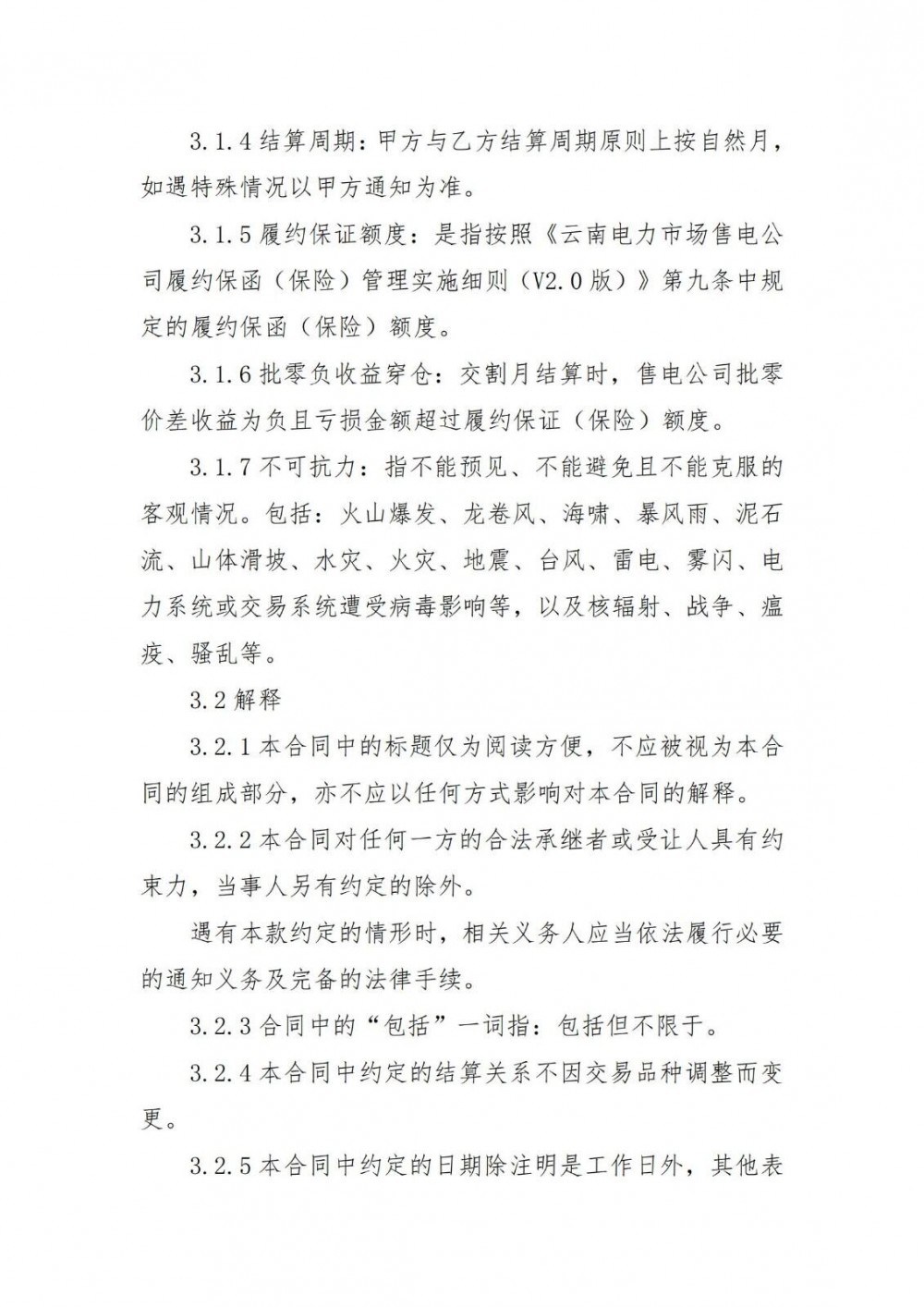 3.1.4 结算周期：甲方与乙方结算周期原则上按自然月，如遇特殊情况以甲方通知为准。

3.1.5 履约保证额度：是指按照《云南电力市场售电公司履约保函（保险）管理实施细则（V2.0 版）》第九条中规定的履约保函（保险）额度。

3.1.6 批零负收益穿仓：交割月结算时，售电公司批零价差收益为负且亏损金额超过履约保证（保险）额度。

3.1.7 不可抗力：指不能预见、不能避免且不能克服的客观情况。包括：火山爆发、龙卷风、海啸、暴风雨、泥石流、山体滑坡、水灾、火灾、地震、台风、雷电、雾闪、电力系统或交易系统遭受病毒影响等，以及核辐射、战争、瘟疫、骚乱等。

3.2 解释

3.2.1 本合同中的标题仅为阅读方便，不应被视为本合同的组成部分，亦不应以任何方式影响对本合同的解释。

3.2.2 本合同对任何一方的合法承继者或受让人具有约束力，当事人另有约定的除外。

遇有本款约定的情形时，相关义务人应当依法履行必要的通知义务及完备的法律手续。

3.2.3 合同中的“包括”一词指：包括但不限于。

3.2.4 本合同中约定的结算关系不因交易品种调整而变更。

3.2.5 本合同中约定的日期除注明是工作日外，其他表